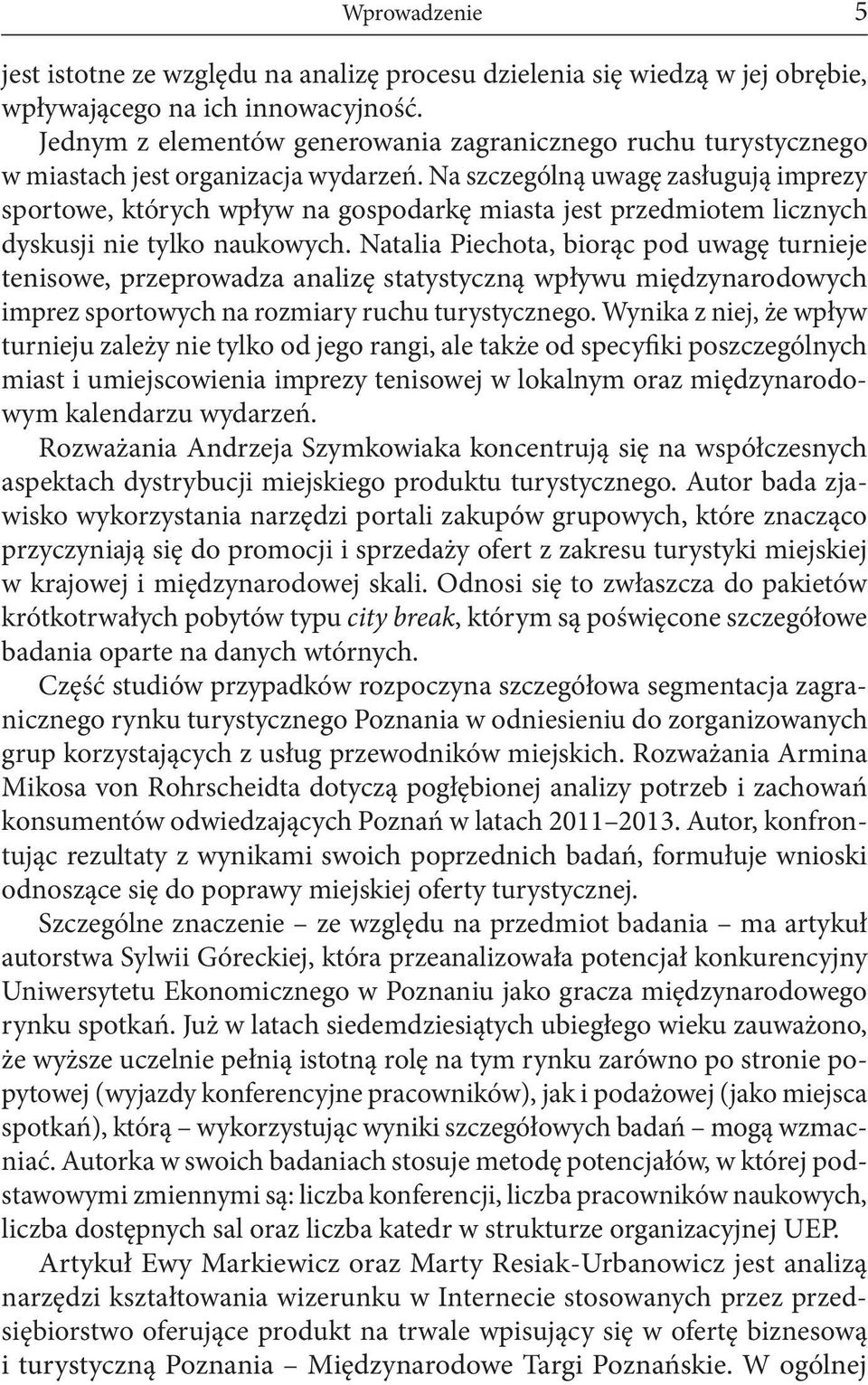 Wprowadzenie 5

jest istotne ze względu na analizę procesu dzielenia się wiedzą w jej obrębie, wpływającego na ich innowacyjność.

Jednym z elementów generowania zagranicznego ruchu turystycznego w miastach jest organizacja wydarzeń. Na szczególną uwagę zasługują imprezy sportowe, których wpływ na gospodarkę miasta jest przedmiotem licznych dyskusji nie tylko naukowych. Natalia Piechota, biorąc pod uwagę turnieje tenisowe, przeprowadza analizę statystyczną wpływu międzynarodowych imprez sportowych na rozmiary ruchu turystycznego. Wynika z niej, że wpływ turnieju zależy nie tylko od jego rangi, ale także od specyfiki poszczególnych miast i umiejscowienia imprezy tenisowej w lokalnym oraz międzynarodowym kalendarzu wydarzeń.

Rozważania Andrzeja Szymkowiaka koncentrują się na współczesnych aspektach dystrybucji miejskiego produktu turystycznego. Autor bada zjawisko wykorzystania narzędzi portali zakupów grupowych, które znacząco przyczyniają się do promocji i sprzedaży ofert z zakresu turystyki miejskiej w krajowej i międzynarodowej skali. Odnosi się to zwłaszcza do pakietów krótkotrwałych pobytów typu city break, którym są poświęcone szczegółowe badania oparte na danych wtórnych.

Część studiów przypadków rozpoczyna szczegółowa segmentacja zagranicznego rynku turystycznego Poznania w odniesieniu do zorganizowanych grup korzystających z usług przewodników miejskich. Rozważania Armina Mikosa von Rohrscheidta dotyczą pogłębionej analizy potrzeb i zachowań konsumentów odwiedzających Poznań w latach 2011–2013. Autor, konfrontując rezultaty z wynikami swoich poprzednich badań, formułuje wnioski odnoszące się do poprawy miejskiej oferty turystycznej.

Szczególne znaczenie – ze względu na przedmiot badania – ma artykuł autorstwa Sylwii Góreckiej, która przeanalizowała potencjał konkurencyjny Uniwersytetu Ekonomicznego w Poznaniu jako gracza międzynarodowego rynku spotkań. Już w latach siedemdziesiątych ubiegłego wieku zauważono, że wyższe uczelnie pełnią istotną rolę na tym rynku zarówno po stronie popytowej (wyjazdy konferencyjne pracowników), jak i podażowej (jako miejsca spotkań), którą – wykorzystując wyniki szczegółowych badań – mogą wzmacniać. Autorka w swoich badaniach stosuje metodę potencjałów, w której podstawowymi zmiennymi są: liczba konferencji, liczba pracowników naukowych, liczba dostępnych sal oraz liczba katedr w strukturze organizacyjnej UEP.

Artykuł Ewy Markiewicz oraz Marty Resiak-Urbanowicz jest analizą narzędzi kształtowania wizerunku w Internecie stosowanych przez przedsiębiorstwo oferujące produkt na trwale wpisujący się w ofertę biznesową i turystyczną Poznania – Międzynarodowe Targi Poznańskie. W ogólnej